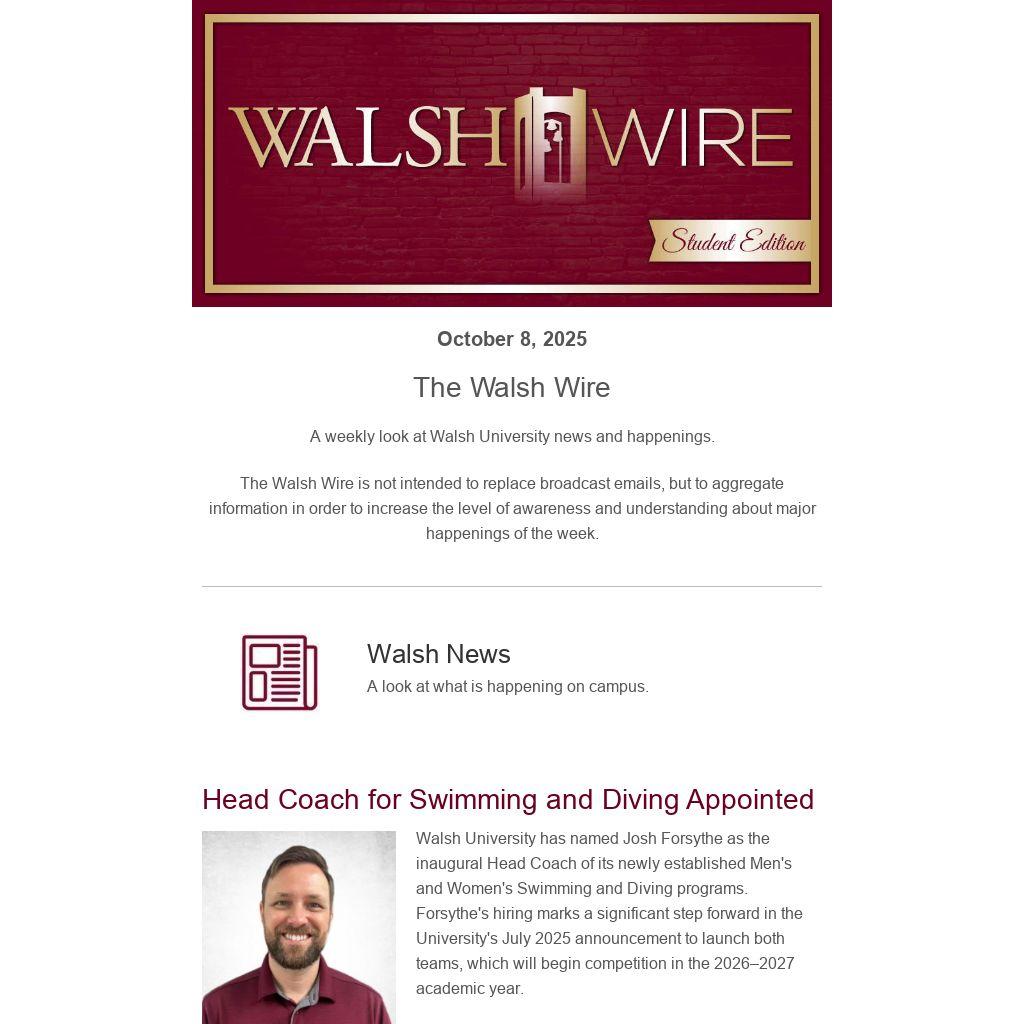 WALSH WIRE

Student Edition

October 8, 2025

The Walsh Wire

A weekly look at Walsh University news and happenings.

The Walsh Wire is not intended to replace broadcast emails, but to aggregate information in order to increase the level of awareness and understanding about major happenings of the week.

Walsh News

A look at what is happening on campus.

Head Coach for Swimming and Diving Appointed

Walsh University has named Josh Forsythe as the inaugural Head Coach of its newly established Men's and Women's Swimming and Diving programs. Forsythe's hiring marks a significant step forward in the University's July 2025 announcement to launch both teams, which will begin competition in the 2026–2027 academic year.